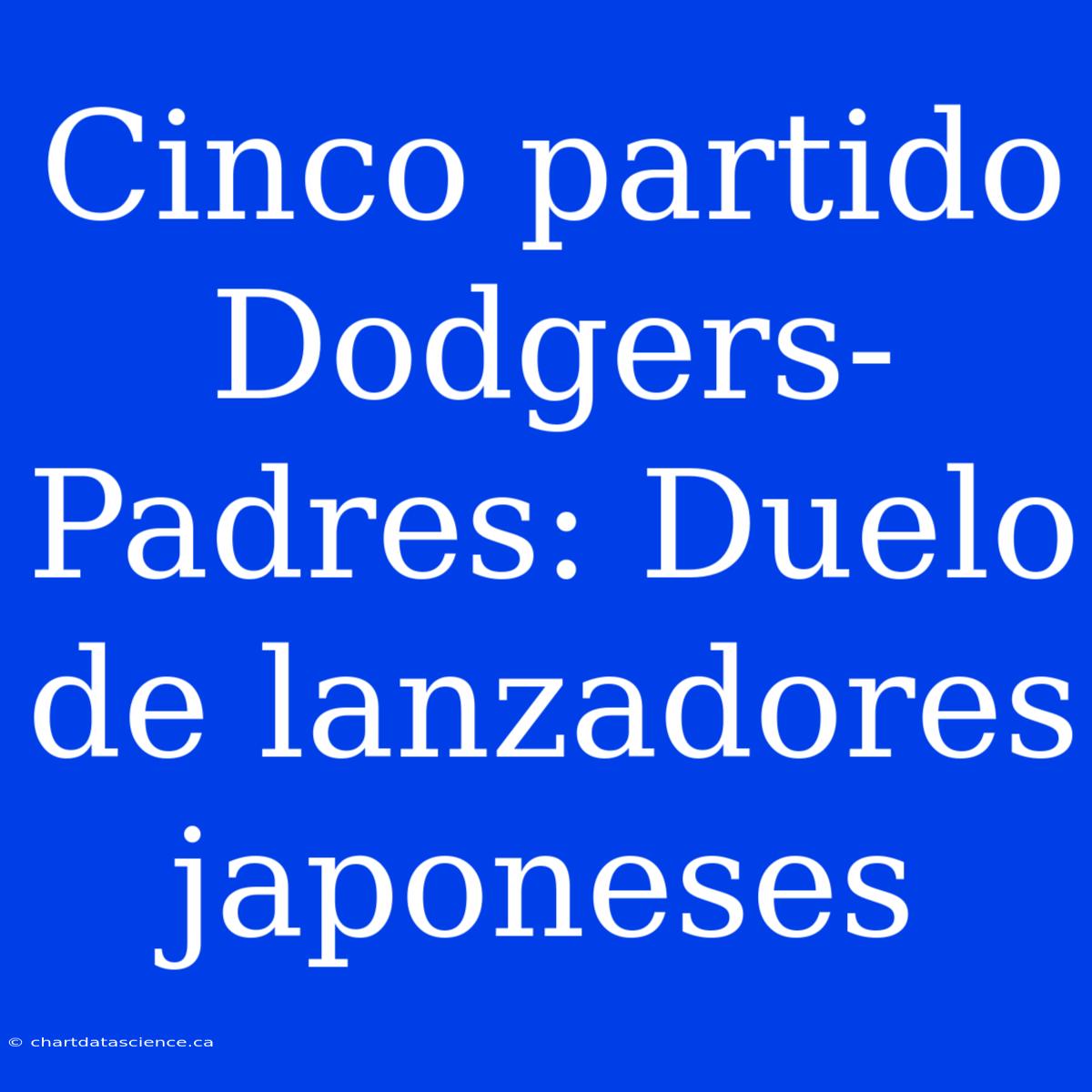 Cinco partido Dodgers-Padres: Duelo de lanzadores japoneses

© chartdatascience.ca